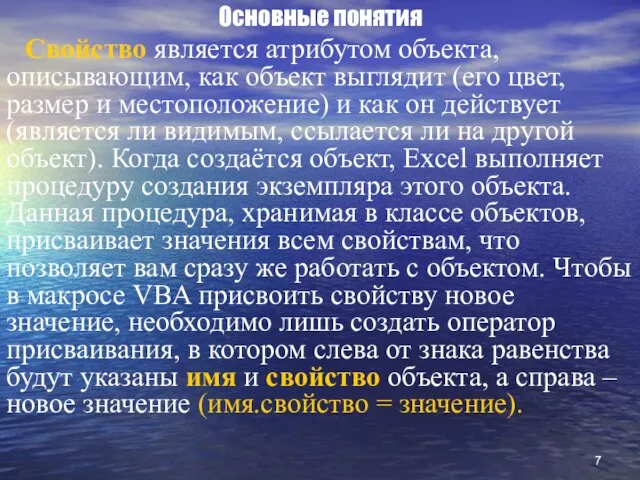 Основные понятия

Свойство является атрибутом объекта, описывающим, как объект выглядит (его цвет, размер и местоположение) и как он действует (является ли видимым, ссылается ли на другой объект). Когда создаётся объект, Excel выполняет процедуру создания экземпляра этого объекта. Данная процедура, хранимая в классе объектов, присваивает значения всем свойствам, что позволяет вам сразу же работать с объектом. Чтобы в макросе VBA присвоить свойству новое значение, необходимо лишь создать оператор присваивания, в котором слева от знака равенства будут указаны имя и свойство объекта, а справа – новое значение (имя.свойство = значение).

7